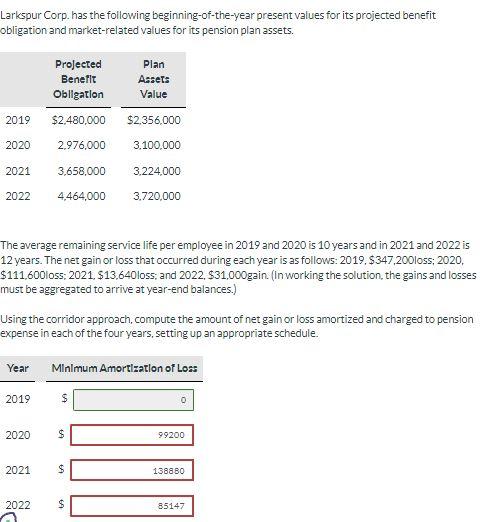 Larkspur Corp. has the following beginning-of-the-year present values for its projected benefit obligation and market-related values for its pension plan assets.

| | Projected Benefit Obligation | Plan Assets Value |
|---|---|---|
| 2019 | \$2,480,000 | \$2,356,000 |
| 2020 | 2,976,000 | 3,100,000 |
| 2021 | 3,658,000 | 3,224,000 |
| 2022 | 4,464,000 | 3,720,000 |

The average remaining service life per employee in 2019 and 2020 is 10 years and in 2021 and 2022 is 12 years. The net gain or loss that occurred during each year is as follows: 2019, \$347,200loss; 2020, \$111,600loss; 2021, \$13,640loss; and 2022, \$31,000gain. (In working the solution, the gains and losses must be aggregated to arrive at year-end balances.)

Using the corridor approach, compute the amount of net gain or loss amortized and charged to pension expense in each of the four years, setting up an appropriate schedule.

| Year | Minimum Amortization of Loss |
|---|---|
| 2019 | \$ 0 |
| 2020 | \$ 99200 |
| 2021 | \$ 138880 |
| 2022 | \$ 85147 |